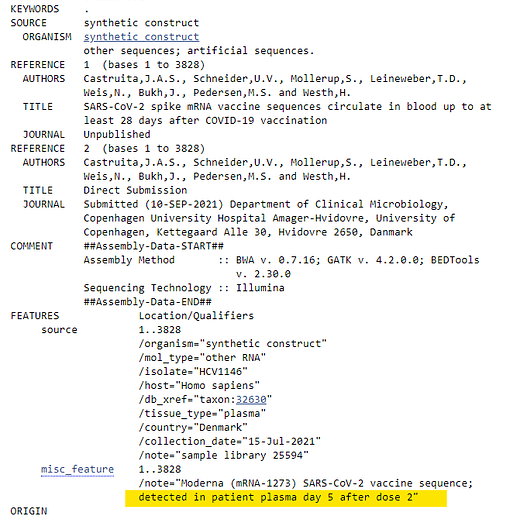 KEYWORDS    .
SOURCE      synthetic construct
  ORGANISM  synthetic construct
            other sequences; artificial sequences.
REFERENCE   1  (bases 1 to 3828)
  AUTHORS   Castruita,J.A.S., Schneider,U.V., Mollerup,S., Leineweber,T.D., Weis,N., Bukh,J., Pedersen,M.S. and Westh,H.
  TITLE     SARS-CoV-2 spike mRNA vaccine sequences circulate in blood up to at least 28 days after COVID-19 vaccination
  JOURNAL   Unpublished
REFERENCE   2  (bases 1 to 3828)
  AUTHORS   Castruita,J.A.S., Schneider,U.V., Mollerup,S., Leineweber,T.D., Weis,N., Bukh,J., Pedersen,M.S. and Westh,H.
  TITLE     Direct Submission
  JOURNAL   Submitted (10-SEP-2021) Department of Clinical Microbiology, Copenhagen University Hospital Amager-Hvidovre, University of Copenhagen, Kettegaard Alle 30, Hvidovre 2650, Danmark
COMMENT     ##Assembly-Data-START##
            Assembly Method       :: BWA v. 0.7.16; GATK v. 4.2.0.0; BEDTools v. 2.30.0
            Sequencing Technology :: Illumina
            ##Assembly-Data-END##
FEATURES             Location/Qualifiers
     source          1..3828
                     /organism="synthetic construct"
                     /mol_type="other RNA"
                     /isolate="HCV1146"
                     /host="Homo sapiens"
                     /db_xref="taxon:32630"
                     /tissue_type="plasma"
                     /country="Denmark"
                     /collection_date="15-Jul-2021"
                     /note="sample library 25594"
     misc_feature    1..3828
                     /note="Moderna (mRNA-1273) SARS-CoV-2 vaccine sequence; detected in patient plasma day 5 after dose 2"
ORIGIN